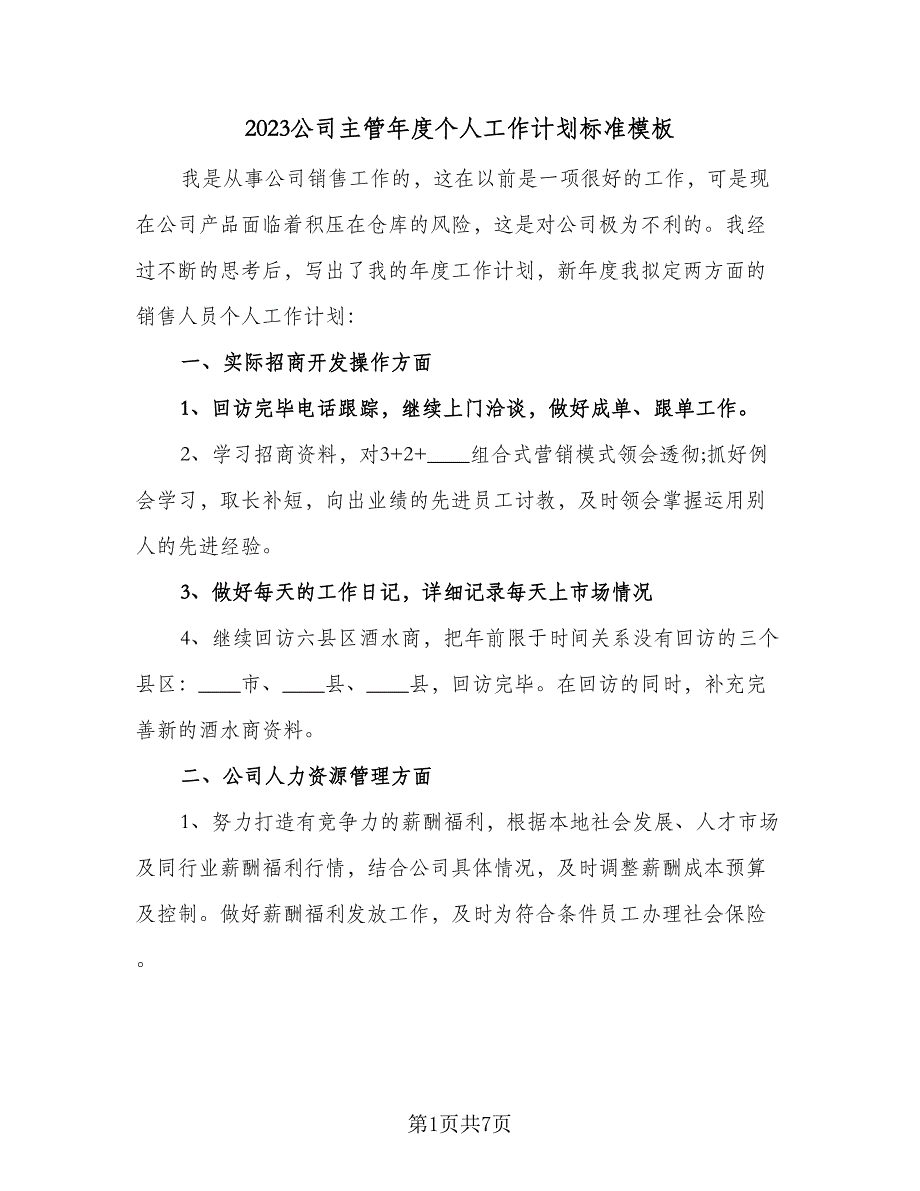 2023公司主管年度个人工作计划标准模板

我是从事公司销售工作的，这在以前是一项很好的工作，可是现在公司产品面临着积压在仓库的风险，这是对公司极为不利的。我经过不断的思考后，写出了我的年度工作计划，新年度我拟定两方面的销售人员个人工作计划:

一、实际招商开发操作方面

1、回访完毕电话跟踪，继续上门洽谈，做好成单、跟单工作。

2、学习招商资料，对3+2+____组合式营销模式领会透彻;抓好例会学习，取长补短，向出业绩的先进员工讨教，及时领会掌握运用别人的先进经验。

3、做好每天的工作日记，详细记录每天上市场情况

4、继续回访六县区酒水商，把年前限于时间关系没有回访的三个县区：____市、____县、____县，回访完毕。在回访的同时，补充完善新的酒水商资料。

二、公司人力资源管理方面

1、努力打造有竞争力的薪酬福利，根据本地社会发展、人才市场及同行业薪酬福利行情，结合公司具体情况，及时调整薪酬成本预算及控制。做好薪酬福利发放工作，及时为符合条件员工办理社会保险。

第1页共7页